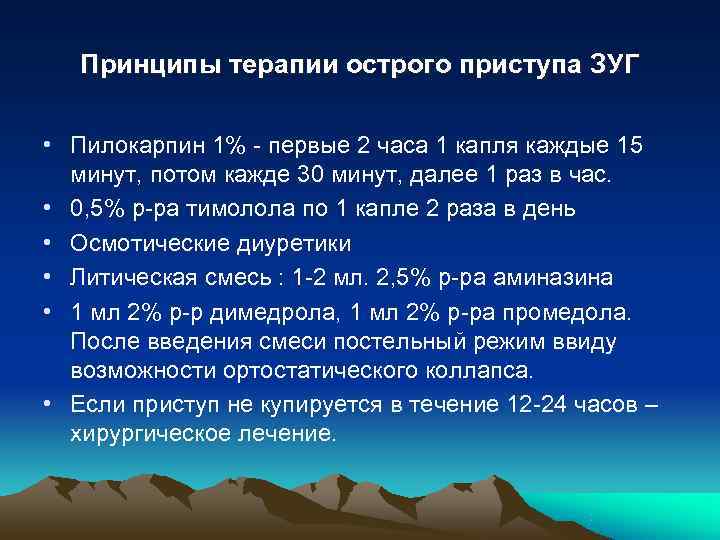 Принципы терапии острого приступа ЗУГ

• Пилокарпин 1% - первые 2 часа 1 капля каждые 15 минут, потом кажде 30 минут, далее 1 раз в час.
• 0,5% р-ра тимолола по 1 капле 2 раза в день
• Осмотические диуретики
• Литическая смесь : 1-2 мл. 2,5% р-ра аминазина
• 1 мл 2% р-р димедрола, 1 мл 2% р-ра промедола. После введения смеси постельный режим ввиду возможности ортостатического коллапса.
• Если приступ не купируется в течение 12-24 часов – хирургическое лечение.